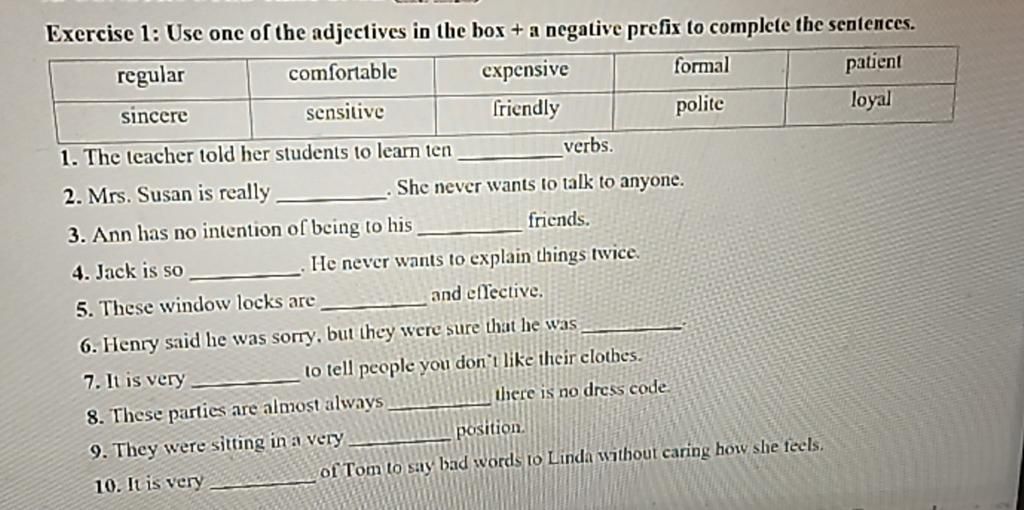 Exercise 1: Use one of the adjectives in the box + a negative prefix to complete the sentences.

| regular | comfortable | expensive | formal | patient |
|---|---|---|---|---|
| sincere | sensitive | friendly | polite | loyal |

1. The teacher told her students to learn ten ____ verbs.

2. Mrs. Susan is really ____. She never wants to talk to anyone.

3. Ann has no intention of being to his ____ friends.

4. Jack is so ____. He never wants to explain things twice.

5. These window locks are ____ and effective.

6. Henry said he was sorry, but they were sure that he was ____.

7. It is very ____ to tell people you don't like their clothes.

8. These parties are almost always ____ there is no dress code.

9. They were sitting in a very ____ position.

10. It is very ____ of Tom to say bad words to Linda without caring how she feels.